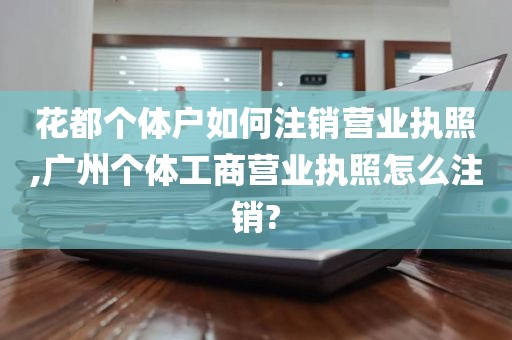 花都个体户如何注销营业执照,广州个体工商营业执照怎么注销?